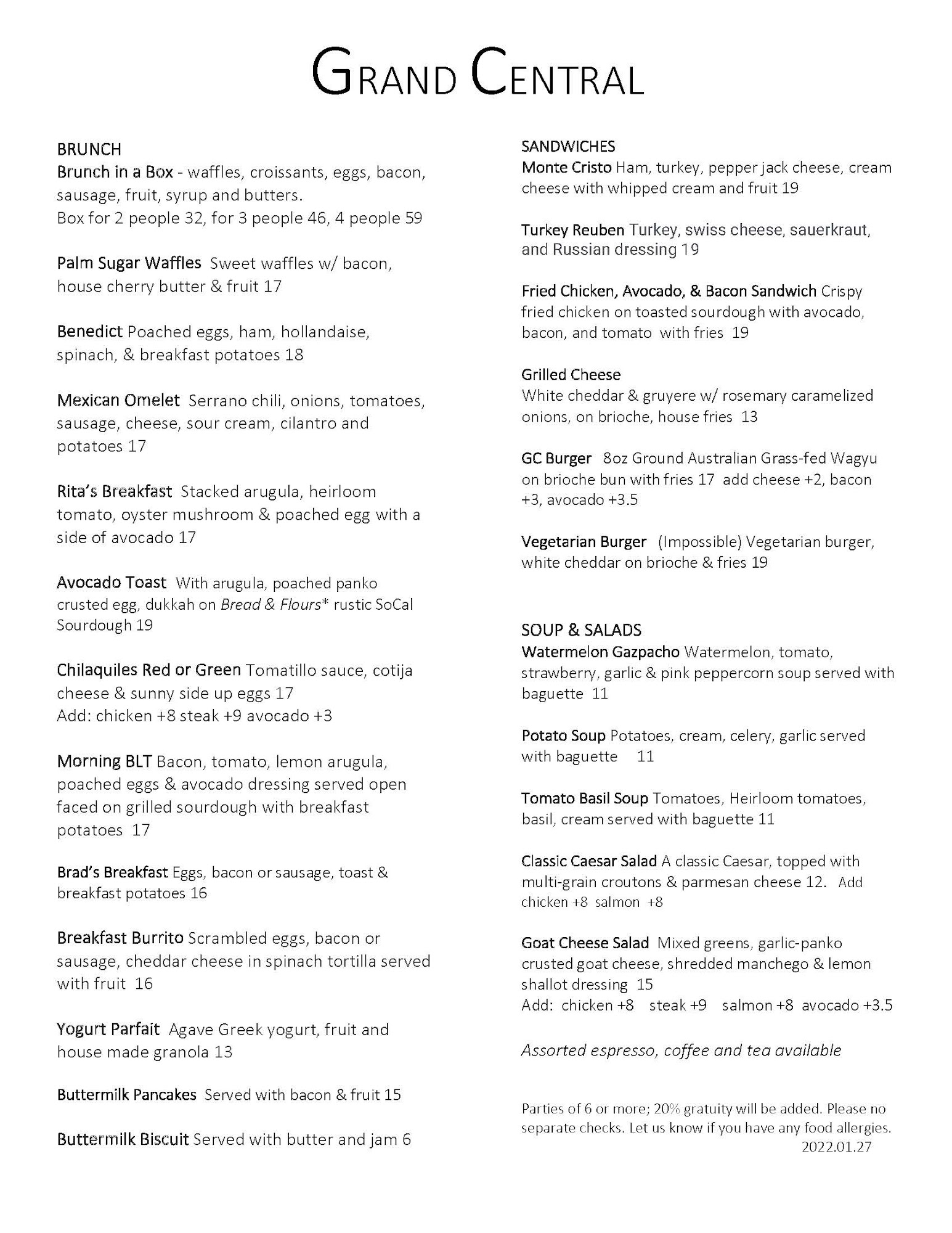 GRAND CENTRAL

BRUNCH

Brunch in a Box - waffles, croissants, eggs, bacon, sausage, fruit, syrup and butters.
Box for 2 people 32, for 3 people 46, 4 people 59

Palm Sugar Waffles Sweet waffles w/ bacon, house cherry butter & fruit 17

Benedict Poached eggs, ham, hollandaise, spinach, & breakfast potatoes 18

Mexican Omelet Serrano chili, onions, tomatoes, sausage, cheese, sour cream, cilantro and potatoes 17

Rita's Breakfast Stacked arugula, heirloom tomato, oyster mushroom & poached egg with a side of avocado 17

Avocado Toast With arugula, poached panko crusted egg, dukkah on Bread & Flours* rustic SoCal Sourdough 19

Chilaquiles Red or Green Tomatillo sauce, cotija cheese & sunny side up eggs 17
Add: chicken +8 steak +9 avocado +3

Morning BLT Bacon, tomato, lemon arugula, poached eggs & avocado dressing served open faced on grilled sourdough with breakfast potatoes 17

Brad's Breakfast Eggs, bacon or sausage, toast & breakfast potatoes 16

Breakfast Burrito Scrambled eggs, bacon or sausage, cheddar cheese in spinach tortilla served with fruit 16

Yogurt Parfait Agave Greek yogurt, fruit and house made granola 13

Buttermilk Pancakes Served with bacon & fruit 15

Buttermilk Biscuit Served with butter and jam 6

SANDWICHES

Monte Cristo Ham, turkey, pepper jack cheese, cream cheese with whipped cream and fruit 19

Turkey Reuben Turkey, swiss cheese, sauerkraut, and Russian dressing 19

Fried Chicken, Avocado, & Bacon Sandwich Crispy fried chicken on toasted sourdough with avocado, bacon, and tomato with fries 19

Grilled Cheese
White cheddar & gruyere w/ rosemary caramelized onions, on brioche, house fries 13

GC Burger 8oz Ground Australian Grass-fed Wagyu on brioche bun with fries 17 add cheese +2, bacon +3, avocado +3.5

Vegetarian Burger (Impossible) Vegetarian burger, white cheddar on brioche & fries 19

SOUP & SALADS

Watermelon Gazpacho Watermelon, tomato, strawberry, garlic & pink peppercorn soup served with baguette 11

Potato Soup Potatoes, cream, celery, garlic served with baguette 11

Tomato Basil Soup Tomatoes, Heirloom tomatoes, basil, cream served with baguette 11

Classic Caesar Salad A classic Caesar, topped with multi-grain croutons & parmesan cheese 12. Add chicken +8 salmon +8

Goat Cheese Salad Mixed greens, garlic-panko crusted goat cheese, shredded manchego & lemon shallot dressing 15
Add: chicken +8 steak +9 salmon +8 avocado +3.5

Assorted espresso, coffee and tea available

Parties of 6 or more; 20% gratuity will be added. Please no separate checks. Let us know if you have any food allergies.
2022.01.27